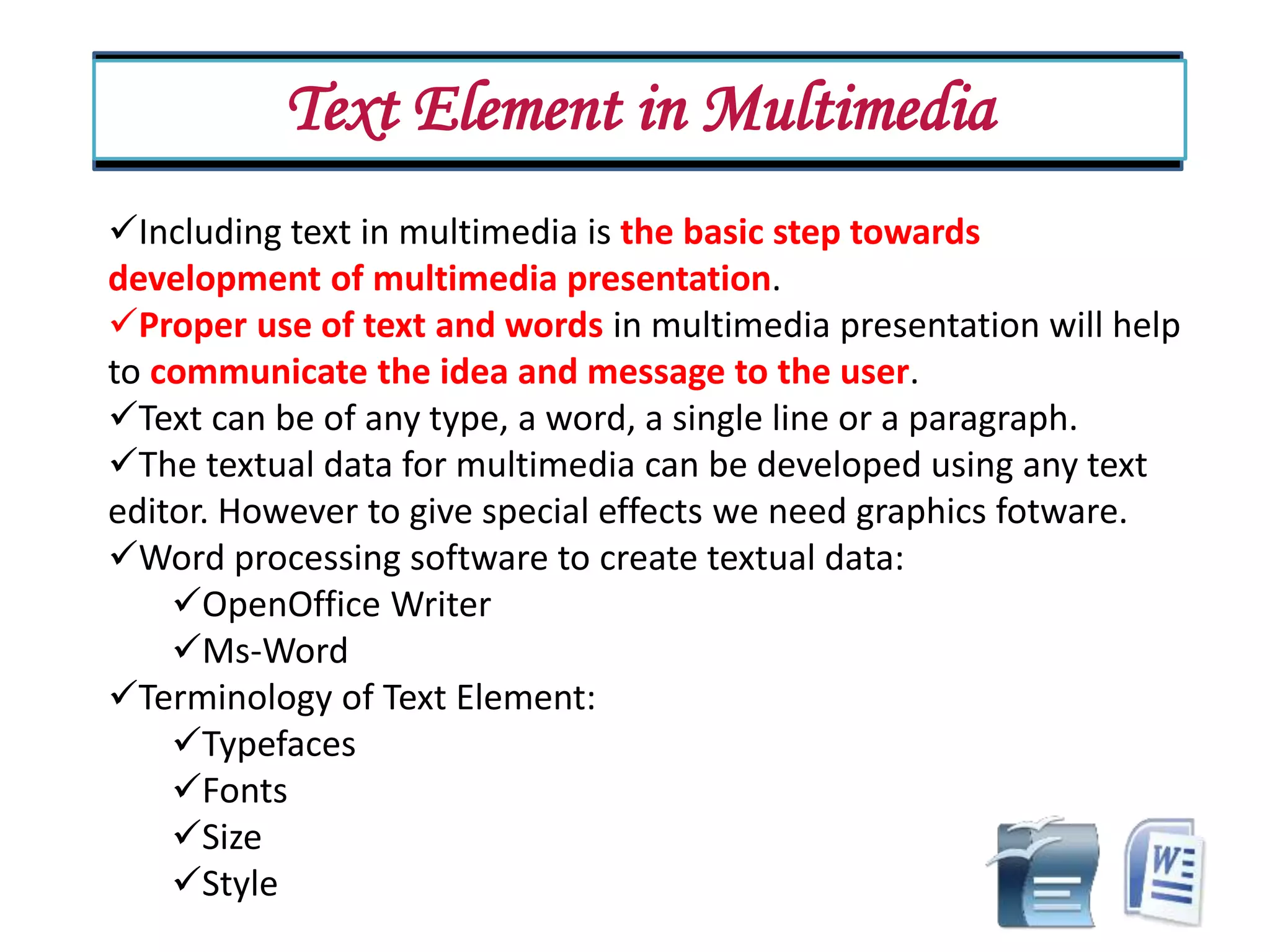 Text Element in Multimedia

✓Including text in multimedia is the basic step towards development of multimedia presentation.

✓Proper use of text and words in multimedia presentation will help to communicate the idea and message to the user.

✓Text can be of any type, a word, a single line or a paragraph.

✓The textual data for multimedia can be developed using any text editor. However to give special effects we need graphics fotware.

✓Word processing software to create textual data:

✓OpenOffice Writer

✓Ms-Word

✓Terminology of Text Element:

✓Typefaces

✓Fonts

✓Size

✓Style

W